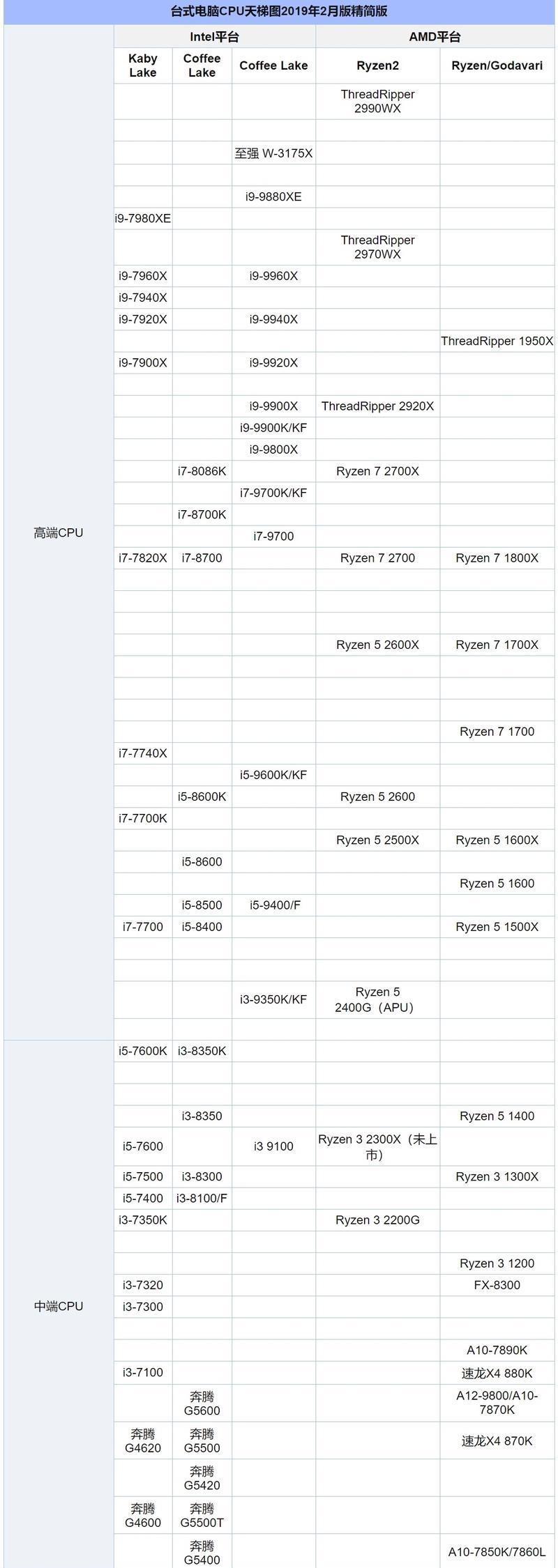 台式电脑CPU天梯图2019年2月版精简版

| | Intel平台 | | | AMD平台 | |
|---|---|---|---|---|---|
| | Kaby Lake | Coffee Lake | Coffee Lake | Ryzen2 | Ryzen/Godavari |
| 高端CPU | | | | ThreadRipper 2990WX | |
| | | | | | |
| | | | 至强 W-3175X | | |
| | | | | | |
| | | | i9-9880XE | | |
| | i9-7980XE | | | | |
| | | | | ThreadRipper 2970WX | |
| | i9-7960X | | i9-9960X | | |
| | i9-7940X | | | | |
| | i9-7920X | | i9-9940X | | |
| | | | | | ThreadRipper 1950X |
| | i9-7900X | | i9-9920X | | |
| | | | | | |
| | | | i9-9900X | ThreadRipper 2920X | |
| | | | i9-9900K/KF | | |
| | | | i9-9800X | | |
| | | i7-8086K | | Ryzen 7 2700X | |
| | | | i7-9700K/KF | | |
| | | i7-8700K | | | |
| | | | i7-9700 | | |
| | i7-7820X | i7-8700 | | Ryzen 7 2700 | Ryzen 7 1800X |
| | | | | | |
| | | | | | |
| | | | | | |
| | | | | Ryzen 5 2600X | Ryzen 7 1700X |
| | | | | | |
| | | | | | |
| | | | | | |
| | | | | | Ryzen 7 1700 |
| | i7-7740X | | | | |
| | | | i5-9600K/KF | | |
| | | i5-8600K | | Ryzen 5 2600 | |
| | i7-7700K | | | | |
| | | | | Ryzen 5 2500X | Ryzen 5 1600X |
| | | i5-8600 | | | |
| | | | | | Ryzen 5 1600 |
| | | i5-8500 | i5-9400/F | | |
| | i7-7700 | i5-8400 | | | Ryzen 5 1500X |
| | | | | | |
| | | | | | |
| | | | i3-9350K/KF | Ryzen 5 2400G（APU） | |
| | | | | | |
| 中端CPU | i5-7600K | i3-8350K | | | |
| | | | | | |
| | | | | | |
| | | i3-8350 | | | Ryzen 5 1400 |
| | i5-7600 | | i3 9100 | Ryzen 3 2300X（未上市） | |
| | i5-7500 | i3-8300 | | | Ryzen 3 1300X |
| | i5-7400 | i3-8100/F | | | |
| | i3-7350K | | | Ryzen 3 2200G | |
| | | | | | |
| | | | | | Ryzen 3 1200 |
| | i3-7320 | | | | FX-8300 |
| | i3-7300 | | | | |
| | | | | | |
| | | | | | A10-7890K |
| | i3-7100 | | | | 速龙X4 880K |
| | | 奔腾 G5600 | | | A12-9800/A10-7870K |
| | 奔腾 G4620 | 奔腾 G5500 | | | 速龙X4 870K |
| | | 奔腾 G5420 | | | |
| | 奔腾 G4600 | 奔腾 G5500T | | | |
| | | 奔腾 G5400 | | | A10-7850K/7860L |